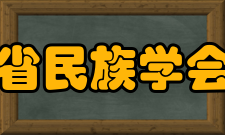 省民族学会